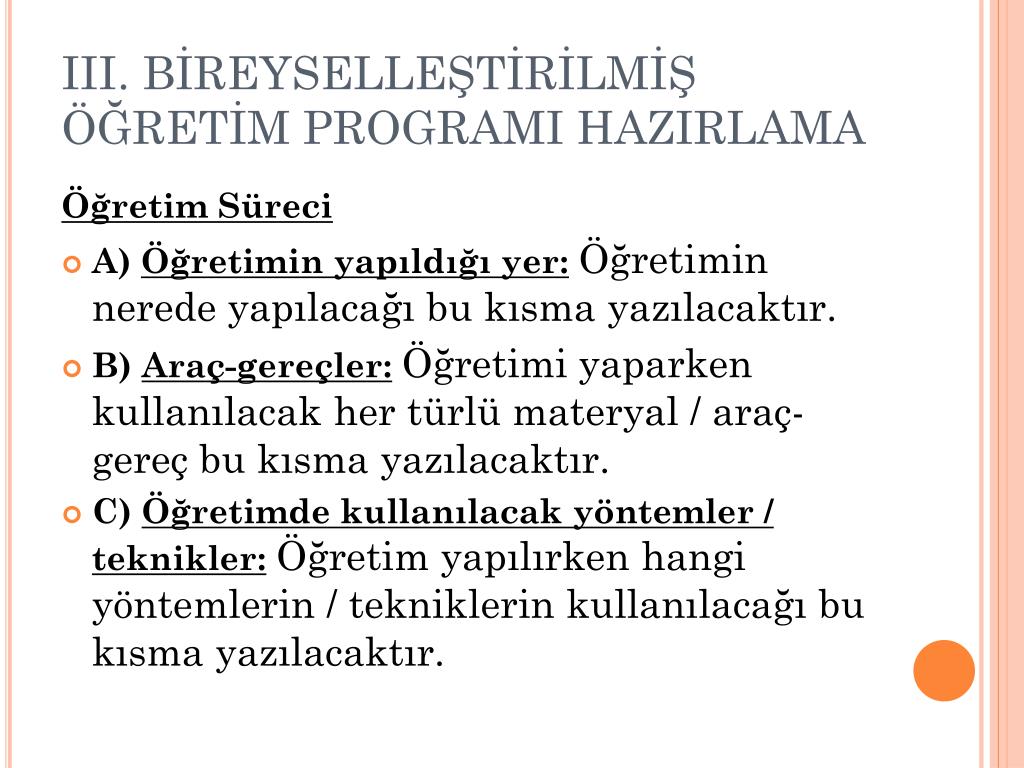 III. BİREYSELLEŞTİRİLMİŞ ÖĞRETİM PROGRAMI HAZIRLAMA

Öğretim Süreci

A) Öğretimin yapıldığı yer: Öğretimin nerede yapılacağı bu kısma yazılacaktır.

B) Araç-gereçler: Öğretimi yaparken kullanılacak her türlü materyal / araç-gereç bu kısma yazılacaktır.

C) Öğretimde kullanılacak yöntemler / teknikler: Öğretim yapılırken hangi yöntemlerin / tekniklerin kullanılacağı bu kısma yazılacaktır.